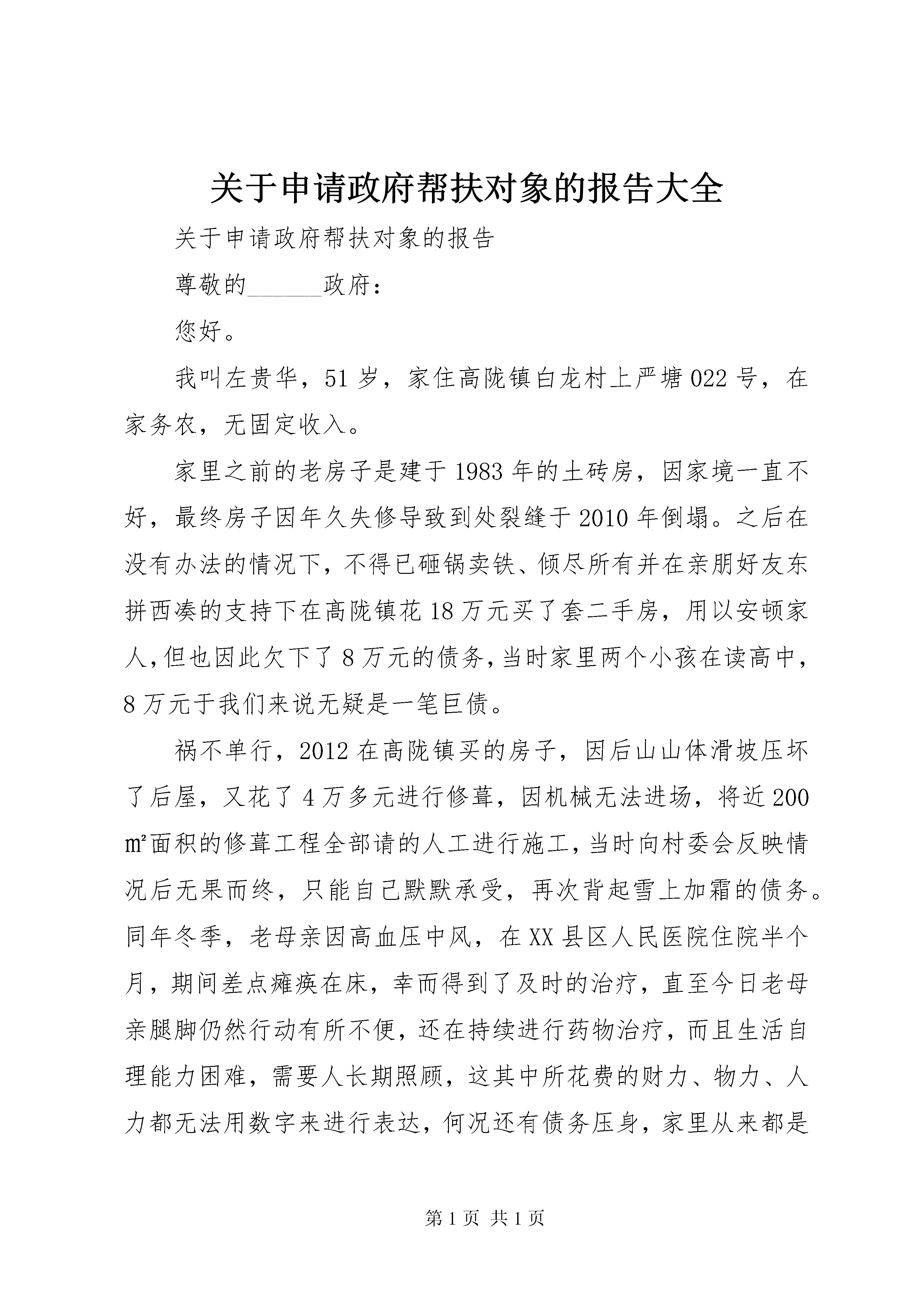 关于申请政府帮扶对象的报告大全

关于申请政府帮扶对象的报告

尊敬的______政府：

您好。

我叫左贵华，51岁，家住高陇镇白龙村上严塘022号，在家务农，无固定收入。

家里之前的老房子是建于1983年的土砖房，因家境一直不好，最终房子因年久失修导致到处裂缝于2010年倒塌。之后在没有办法的情况下，不得已砸锅卖铁、倾尽所有并在亲朋好友东拼西凑的支持下在高陇镇花18万元买了套二手房，用以安顿家人，但也因此欠下了8万元的债务，当时家里两个小孩在读高中，8万元于我们来说无疑是一笔巨债。

祸不单行，2012在高陇镇买的房子，因后山山体滑坡压坏了后屋，又花了4万多元进行修葺，因机械无法进场，将近200㎡面积的修葺工程全部请的人工进行施工，当时向村委会反映情况后无果而终，只能自己默默承受，再次背起雪上加霜的债务。同年冬季，老母亲因高血压中风，在XX县区人民医院住院半个月，期间差点瘫痪在床，幸而得到了及时的治疗，直至今日老母亲腿脚仍然行动有所不便，还在持续进行药物治疗，而且生活自理能力困难，需要人长期照顾，这其中所花费的财力、物力、人力都无法用数字来进行表达，何况还有债务压身，家里从来都是

第1页 共1页